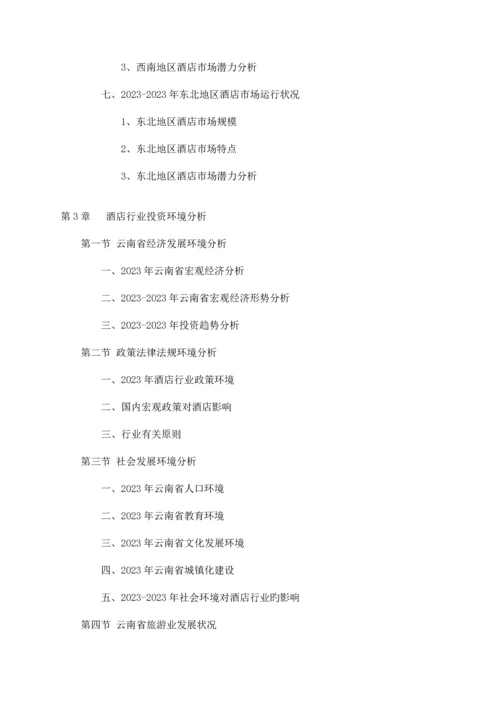 3、西南地区酒店市场潜力分析

七、2023-2023 年东北地区酒店市场运行状况

1、东北地区酒店市场规模

2、东北地区酒店市场特点

3、东北地区酒店市场潜力分析

第 3 章　酒店行业投资环境分析

第一节 云南省经济发展环境分析

一、2023 年云南省宏观经济分析

二、2023-2023 年云南省宏观经济形势分析

三、2023-2023 年投资趋势分析

第二节 政策法律法规环境分析

一、2023 年酒店行业政策环境

二、国内宏观政策对酒店影响

三、行业有关原则

第三节 社会发展环境分析

一、2023 年云南省人口环境

二、2023 年云南省教育环境

三、2023 年云南省文化发展环境

四、2023 年云南省城镇化建设

五、2023-2023 年社会环境对酒店行业旳影响

第四节 云南省旅游业发展状况